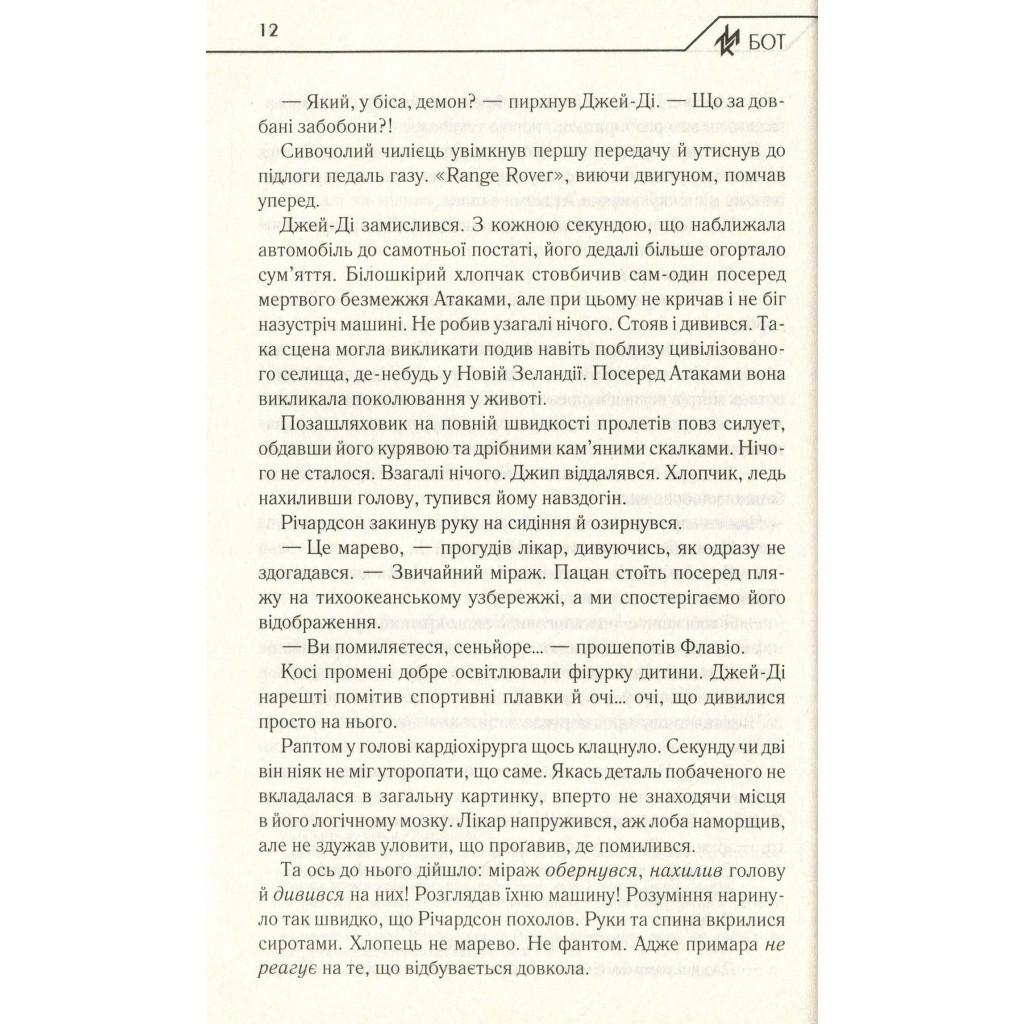 12

БОТ

— Який, у біса, демон? — пирхнув Джей-Ді. — Що за довбані забобони?!

Сивочолий чилієць увімкнув першу передачу й утиснув до підлоги педаль газу. «Range Rover», виючи двигуном, помчав уперед.

Джей-Ді замислився. З кожною секундою, що наближала автомобіль до самотньої постаті, його дедалі більше огортало сум'яття. Білошкірий хлопчак стовбичив сам-один посеред мертвого безмежжя Атаками, але при цьому не кричав і не біг назустріч машині. Не робив узагалі нічого. Стояв і дивився. Така сцена могла викликати подив навіть поблизу цивілізованого селища, де-небудь у Новій Зеландії. Посеред Атаками вона викликала поколювання у животі.

Позашляховик на повній швидкості пролетів повз силует, обдавши його курявою та дрібними кам'яними скалками. Нічого не сталося. Взагалі нічого. Джип віддалявся. Хлопчик, ледь нахиливши голову, тупився йому навздогін.

Річардсон закинув руку на сидіння й озирнувся.

— Це марево, — прогудів лікар, дивуючись, як одразу не здогадався. — Звичайний міраж. Пацан стоїть посеред пляжу на тихоокеанському узбережжі, а ми спостерігаємо його відображення.

— Ви помиляєтеся, сеньйоре... — прошепотів Флавіо.

Косі промені добре освітлювали фігурку дитини. Джей-Ді нарешті помітив спортивні плавки й очі... очі, що дивилися просто на нього.

Раптом у голові кардіохірурга щось клацнуло. Секунду чи дві він ніяк не міг уторопати, що саме. Якась деталь побаченого не вкладалася в загальну картинку, вперто не знаходячи місця в його логічному мозку. Лікар напружився, аж лоба наморщив, але не здужав уловити, що прогавив, де помилився.

Та ось до нього дійшло: міраж обернувся, нахилив голову й дивився на них! Розглядав їхню машину! Розуміння наринуло так швидко, що Річардсон похолов. Руки та спина вкрилися сиротами. Хлопець не марево. Не фантом. Адже примара не реагує на те, що відбувається довкола.